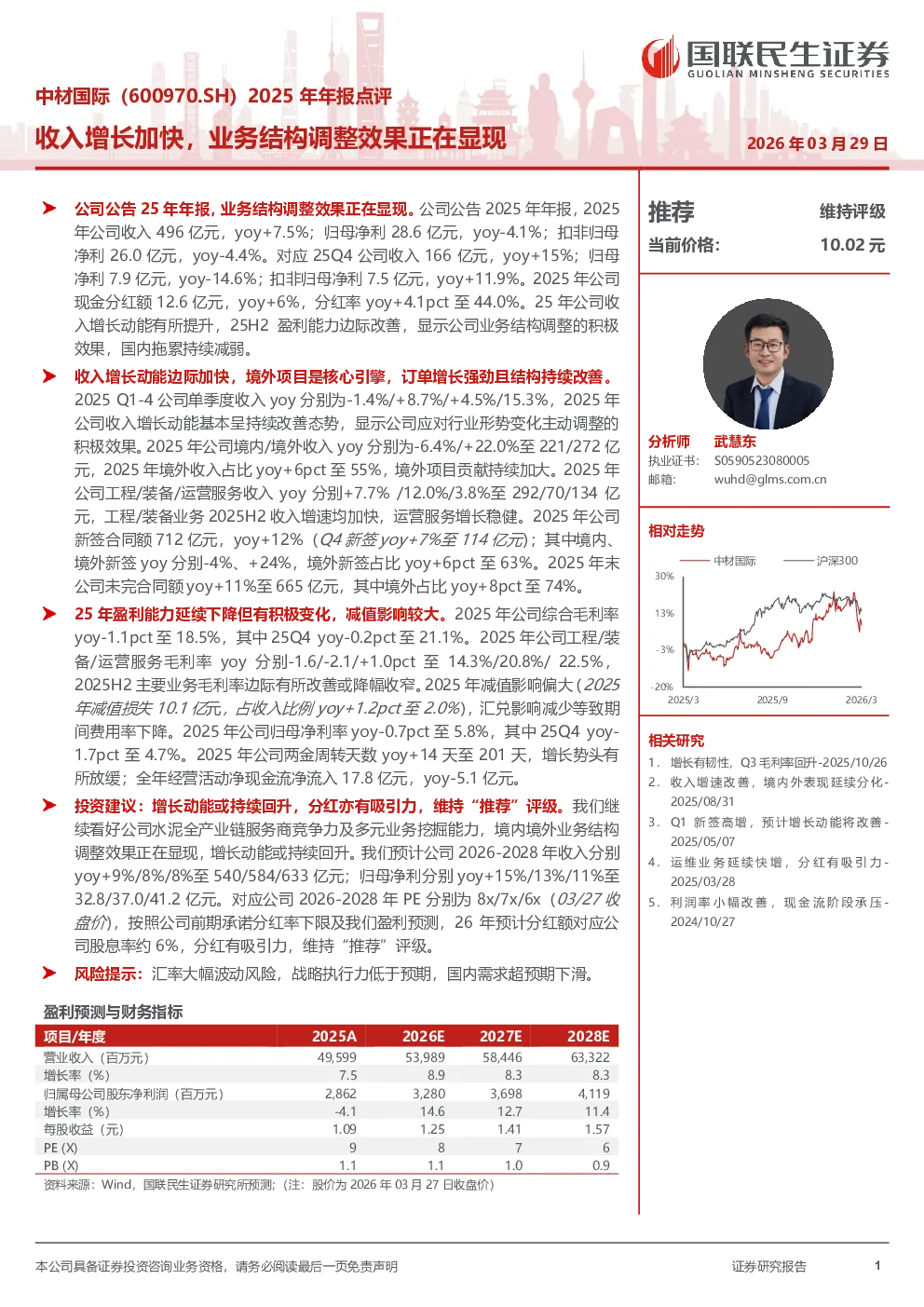 国联民生证券
GUOLIAN MINSHENG SECURITIES

中材国际（600970.SH）2025 年年报点评

收入增长加快，业务结构调整效果正在显现

2026 年 03 月 29 日

➤ 公司公告 25 年年报，业务结构调整效果正在显现。公司公告 2025 年年报，2025 年公司收入 496 亿元，yoy+7.5%；归母净利 28.6 亿元，yoy-4.1%；扣非归母净利 26.0 亿元，yoy-4.4%。对应 25Q4 公司收入 166 亿元，yoy+15%；归母净利 7.9 亿元，yoy-14.6%；扣非归母净利 7.5 亿元，yoy+11.9%。2025 年公司现金分红额 12.6 亿元，yoy+6%，分红率 yoy+4.1pct 至 44.0%。25 年公司收入增长动能有所提升，25H2 盈利能力边际改善，显示公司业务结构调整的积极效果，国内拖累持续减弱。

➤ 收入增长动能边际加快，境外项目是核心引擎，订单增长强劲且结构持续改善。2025 Q1-4 公司单季度收入 yoy 分别为-1.4%/+8.7%/+4.5%/15.3%，2025 年公司收入增长动能基本呈持续改善态势，显示公司应对行业形势变化主动调整的积极效果。2025 年公司境内/境外收入 yoy 分别为-6.4%/+22.0%至 221/272 亿元，2025 年境外收入占比 yoy+6pct 至 55%，境外项目贡献持续加大。2025 年公司工程/装备/运营服务收入 yoy 分别+7.7% /12.0%/3.8%至 292/70/134 亿元，工程/装备业务 2025H2 收入增速均加快，运营服务增长稳健。2025 年公司新签合同额 712 亿元，yoy+12%（Q4 新签 yoy+7%至 114 亿元）；其中境内、境外新签 yoy 分别-4%、+24%，境外新签占比 yoy+6pct 至 63%。2025 年末公司未完合同额 yoy+11%至 665 亿元，其中境外占比 yoy+8pct 至 74%。

➤ 25 年盈利能力延续下降但有积极变化，减值影响较大。2025 年公司综合毛利率 yoy-1.1pct 至 18.5%，其中 25Q4 yoy-0.2pct 至 21.1%。2025 年公司工程/装备/运营服务毛利率 yoy 分别-1.6/-2.1/+1.0pct 至 14.3%/20.8%/ 22.5%，2025H2 主要业务毛利率边际有所改善或降幅收窄。2025 年减值影响偏大（2025 年减值损失 10.1 亿元，占收入比例 yoy+1.2pct 至 2.0%），汇兑影响减少等致期间费用率下降。2025 年公司归母净利率 yoy-0.7pct 至 5.8%，其中 25Q4 yoy-1.7pct 至 4.7%。2025 年公司两金周转天数 yoy+14 天至 201 天，增长势头有所放缓；全年经营活动净现金流净流入 17.8 亿元，yoy-5.1 亿元。

➤ 投资建议：增长动能或持续回升，分红亦有吸引力，维持“推荐”评级。我们继续看好公司水泥全产业链服务商竞争力及多元业务挖掘能力，境内境外业务结构调整效果正在显现，增长动能或持续回升。我们预计公司 2026-2028 年收入分别 yoy+9%/8%/8%至 540/584/633 亿元；归母净利分别 yoy+15%/13%/11%至 32.8/37.0/41.2 亿元。对应公司 2026-2028 年 PE 分别为 8x/7x/6x（03/27 收盘价），按照公司前期承诺分红率下限及我们盈利预测，26 年预计分红额对应公司股息率约 6%，分红有吸引力，维持“推荐”评级。

➤ 风险提示：汇率大幅波动风险，战略执行力低于预期，国内需求超预期下滑。

盈利预测与财务指标

| 项目/年度 | 2025A | 2026E | 2027E | 2028E |
|---|---|---|---|---|
| 营业收入（百万元） | 49,599 | 53,989 | 58,446 | 63,322 |
| 增长率（%） | 7.5 | 8.9 | 8.3 | 8.3 |
| 归属母公司股东净利润（百万元） | 2,862 | 3,280 | 3,698 | 4,119 |
| 增长率（%） | -4.1 | 14.6 | 12.7 | 11.4 |
| 每股收益（元） | 1.09 | 1.25 | 1.41 | 1.57 |
| PE (X) | 9 | 8 | 7 | 6 |
| PB (X) | 1.1 | 1.1 | 1.0 | 0.9 |

资料来源：Wind，国联民生证券研究所预测；（注：股价为 2026 年 03 月 27 日收盘价）

推荐 维持评级
当前价格： 10.02 元

分析师 武慧东
执业证书： S0590523080005
邮箱： wuhd@glms.com.cn

相对走势
中材国际 沪深300
30%
13%
-3%
-20%
2025/3 2025/9 2026/3

相关研究
1. 增长有韧性，Q3 毛利率回升-2025/10/26
2. 收入增速改善，境内外表现延续分化-2025/08/31
3. Q1 新签高增，预计增长动能将改善-2025/05/07
4. 运维业务延续快增，分红有吸引力-2025/03/28
5. 利润率小幅改善，现金流阶段承压-2024/10/27

本公司具备证券投资咨询业务资格，请务必阅读最后一页免责声明
证券研究报告
1